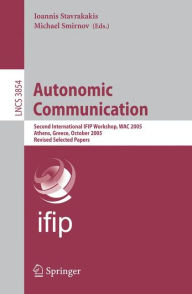 Ioannis Stavrakakis
Michael Smirnov (Eds.)

LNCS 3854

Autonomic Communication

Second International IFIP Workshop, WAC 2005
Athens, Greece, October 2005
Revised Selected Papers

ifip

Springer